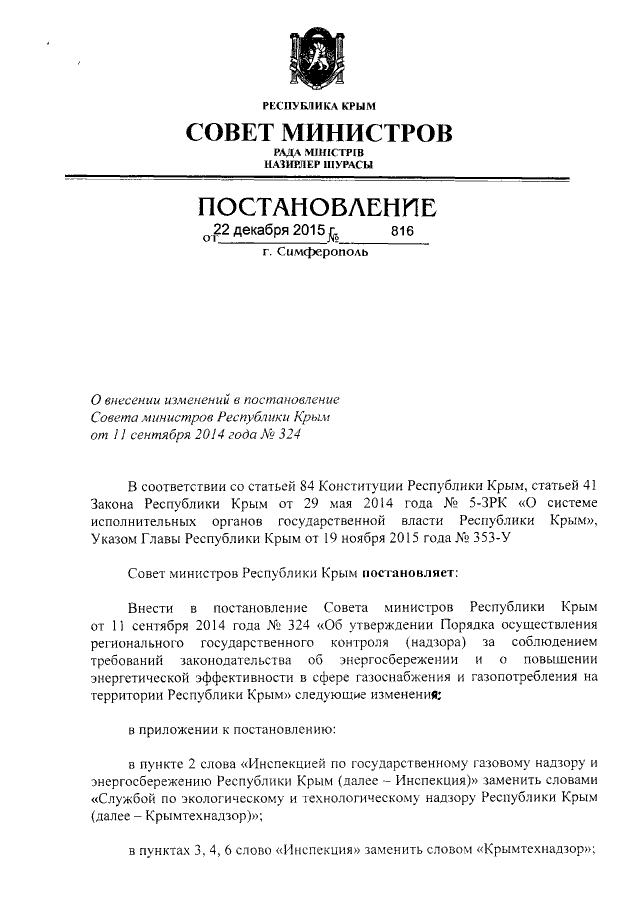 РЕСПУБЛИКА КРЫМ

СОВЕТ МИНИСТРОВ

РАДА МІНІСТРІВ
НАЗИРЛЕР ШУРАСЫ

ПОСТАНОВЛЕНИЕ

от 22 декабря 2015 г. № 816

г. Симферополь

О внесении изменений в постановление Совета министров Республики Крым от 11 сентября 2014 года № 324

В соответствии со статьей 84 Конституции Республики Крым, статьей 41 Закона Республики Крым от 29 мая 2014 года № 5-ЗРК «О системе исполнительных органов государственной власти Республики Крым», Указом Главы Республики Крым от 19 ноября 2015 года № 353-У

Совет министров Республики Крым постановляет:

Внести в постановление Совета министров Республики Крым от 11 сентября 2014 года № 324 «Об утверждении Порядка осуществления регионального государственного контроля (надзора) за соблюдением требований законодательства об энергосбережении и о повышении энергетической эффективности в сфере газоснабжения и газопотребления на территории Республики Крым» следующие изменения:

в приложении к постановлению:

в пункте 2 слова «Инспекцией по государственному газовому надзору и энергосбережению Республики Крым (далее – Инспекция)» заменить словами «Службой по экологическому и технологическому надзору Республики Крым (далее – Крымтехнадзор)»;

в пунктах 3, 4, 6 слово «Инспекция» заменить словом «Крымтехнадзор»;